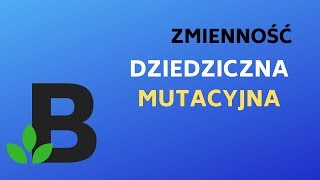 ZMIENNOŚĆ
DZIEDZICZNA
MUTACYJNA
B